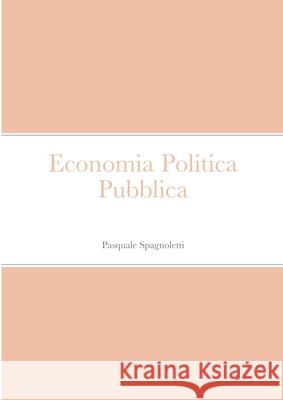 Economia Politica Pubblica

Pasquale Spagnoletti

Kraina Książek